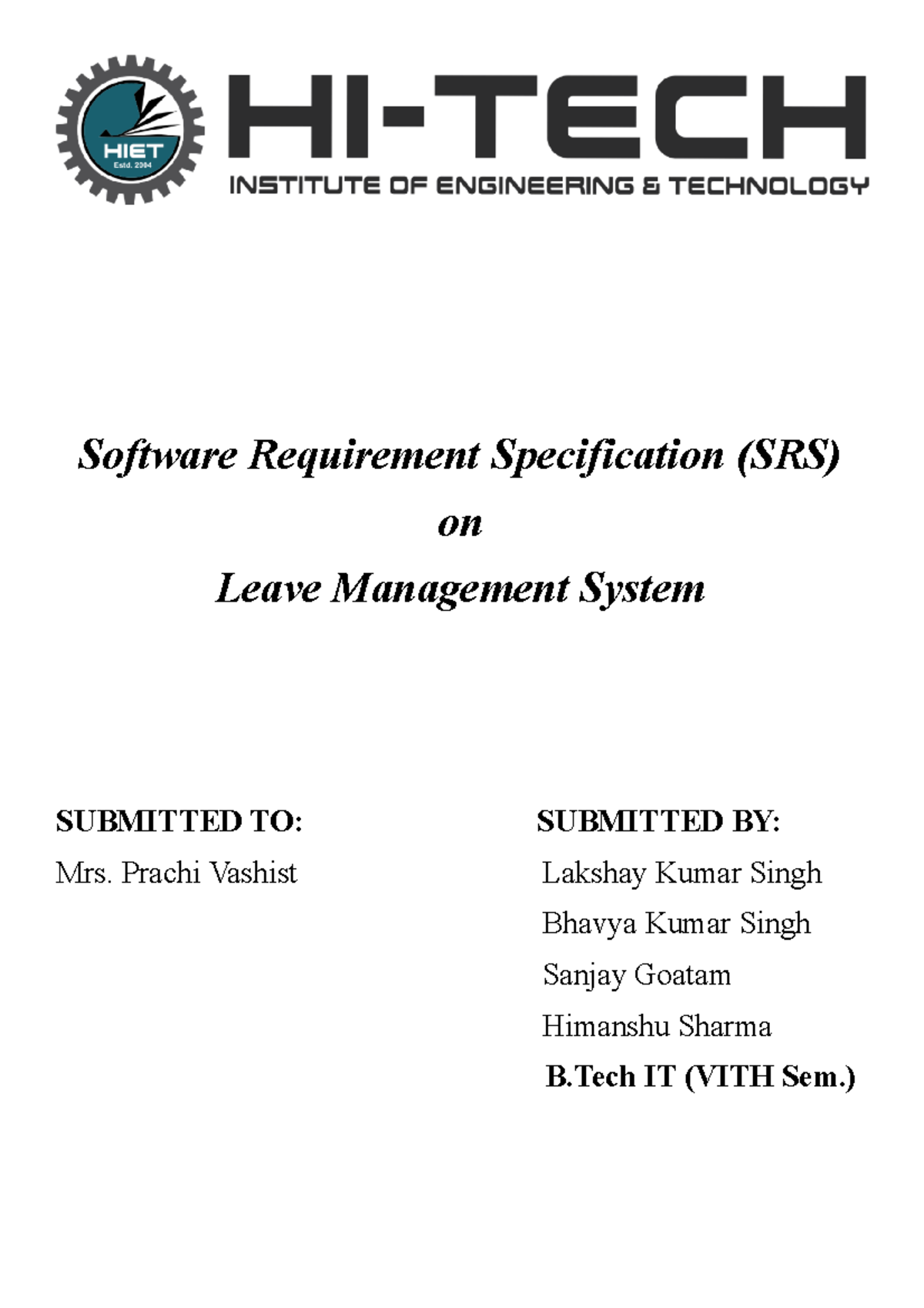 HIET
Estd. 2004

HI-TECH
INSTITUTE OF ENGINEERING & TECHNOLOGY

Software Requirement Specification (SRS)
on
Leave Management System

SUBMITTED TO:
Mrs. Prachi Vashist

SUBMITTED BY:
Lakshay Kumar Singh
Bhavya Kumar Singh
Sanjay Goatam
Himanshu Sharma
B.Tech IT (VITH Sem.)